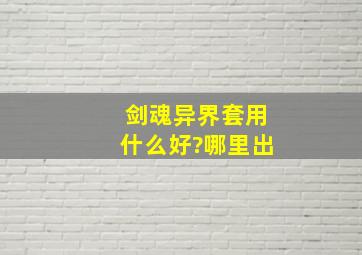 剑魂异界套用什么好?哪里出